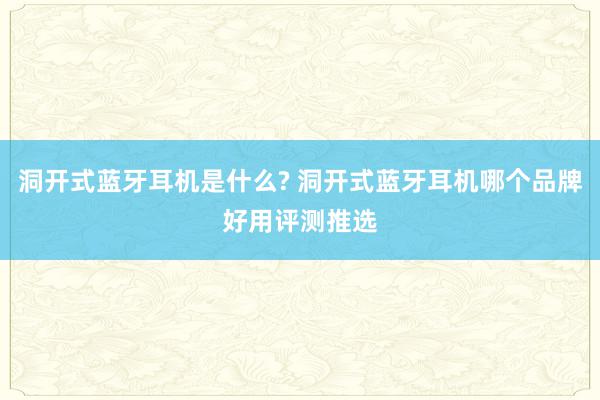 洞开式蓝牙耳机是什么? 洞开式蓝牙耳机哪个品牌好用评测推选